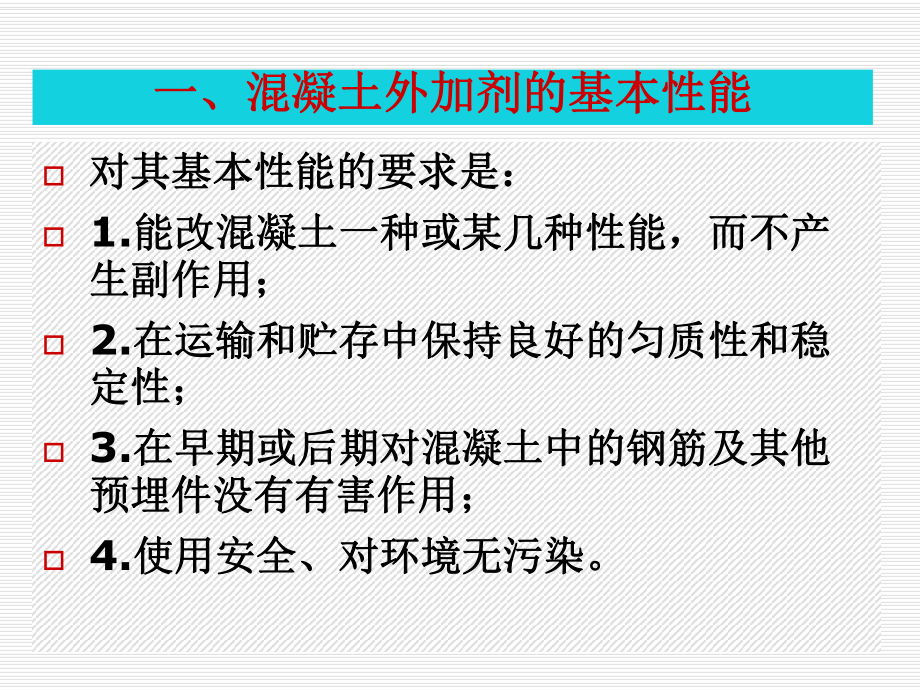 一、混凝土外加剂的基本性能

对其基本性能的要求是：

1.能改混凝土一种或某几种性能，而不产生副作用；

2.在运输和贮存中保持良好的匀质性和稳定性；

3.在早期或后期对混凝土中的钢筋及其他预埋件没有有害作用；

4.使用安全、对环境无污染。